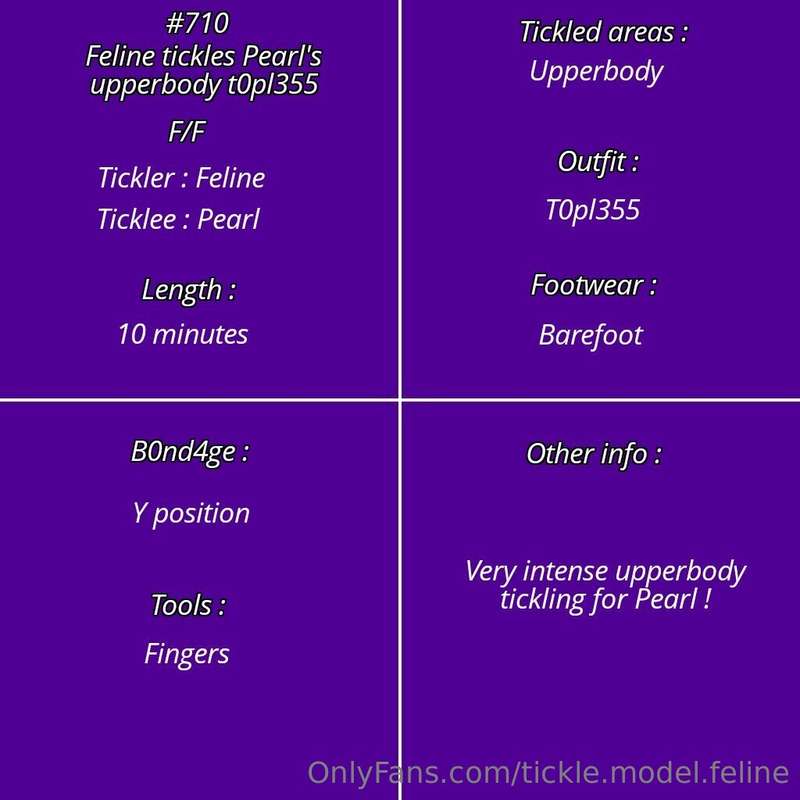 #710
Feline tickles Pearl's upperbody t0pl355

F/F

Tickler : Feline

Ticklee : Pearl

Length :

10 minutes

Tickled areas :

Upperbody

Outfit :

T0pl355

Footwear :

Barefoot

B0nd4ge :

Y position

Tools :

Fingers

Other info :

Very intense upperbody tickling for Pearl !

OnlyFans.com/tickle.model.feline